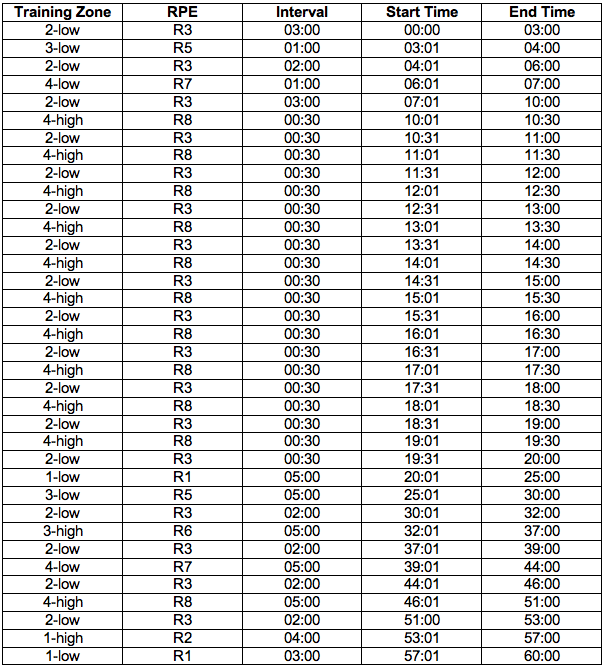 | Training Zone | RPE | Interval | Start Time | End Time |
|---|---|---|---|---|
| 2-low | R3 | 03:00 | 00:00 | 03:00 |
| 3-low | R5 | 01:00 | 03:01 | 04:00 |
| 2-low | R3 | 02:00 | 04:01 | 06:00 |
| 4-low | R7 | 01:00 | 06:01 | 07:00 |
| 2-low | R3 | 03:00 | 07:01 | 10:00 |
| 4-high | R8 | 00:30 | 10:01 | 10:30 |
| 2-low | R3 | 00:30 | 10:31 | 11:00 |
| 4-high | R8 | 00:30 | 11:01 | 11:30 |
| 2-low | R3 | 00:30 | 11:31 | 12:00 |
| 4-high | R8 | 00:30 | 12:01 | 12:30 |
| 2-low | R3 | 00:30 | 12:31 | 13:00 |
| 4-high | R8 | 00:30 | 13:01 | 13:30 |
| 2-low | R3 | 00:30 | 13:31 | 14:00 |
| 4-high | R8 | 00:30 | 14:01 | 14:30 |
| 2-low | R3 | 00:30 | 14:31 | 15:00 |
| 4-high | R8 | 00:30 | 15:01 | 15:30 |
| 2-low | R3 | 00:30 | 15:31 | 16:00 |
| 4-high | R8 | 00:30 | 16:01 | 16:30 |
| 2-low | R3 | 00:30 | 16:31 | 17:00 |
| 4-high | R8 | 00:30 | 17:01 | 17:30 |
| 2-low | R3 | 00:30 | 17:31 | 18:00 |
| 4-high | R8 | 00:30 | 18:01 | 18:30 |
| 2-low | R3 | 00:30 | 18:31 | 19:00 |
| 4-high | R8 | 00:30 | 19:01 | 19:30 |
| 2-low | R3 | 00:30 | 19:31 | 20:00 |
| 1-low | R1 | 05:00 | 20:01 | 25:00 |
| 3-low | R5 | 05:00 | 25:01 | 30:00 |
| 2-low | R3 | 02:00 | 30:01 | 32:00 |
| 3-high | R6 | 05:00 | 32:01 | 37:00 |
| 2-low | R3 | 02:00 | 37:01 | 39:00 |
| 4-low | R7 | 05:00 | 39:01 | 44:00 |
| 2-low | R3 | 02:00 | 44:01 | 46:00 |
| 4-high | R8 | 05:00 | 46:01 | 51:00 |
| 2-low | R3 | 02:00 | 51:00 | 53:00 |
| 1-high | R2 | 04:00 | 53:01 | 57:00 |
| 1-low | R1 | 03:00 | 57:01 | 60:00 |